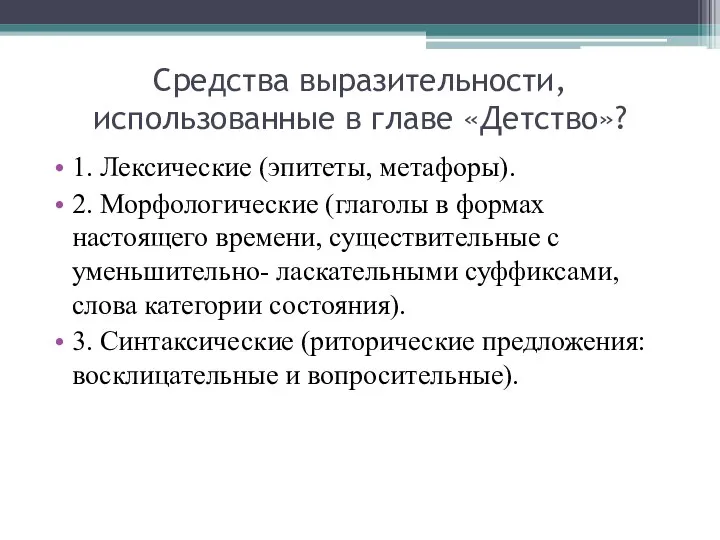 Средства выразительности, использованные в главе «Детство»?

• 1. Лексические (эпитеты, метафоры).

• 2. Морфологические (глаголы в формах настоящего времени, существительные с уменьшительно- ласкательными суффиксами, слова категории состояния).

• 3. Синтаксические (риторические предложения: восклицательные и вопросительные).